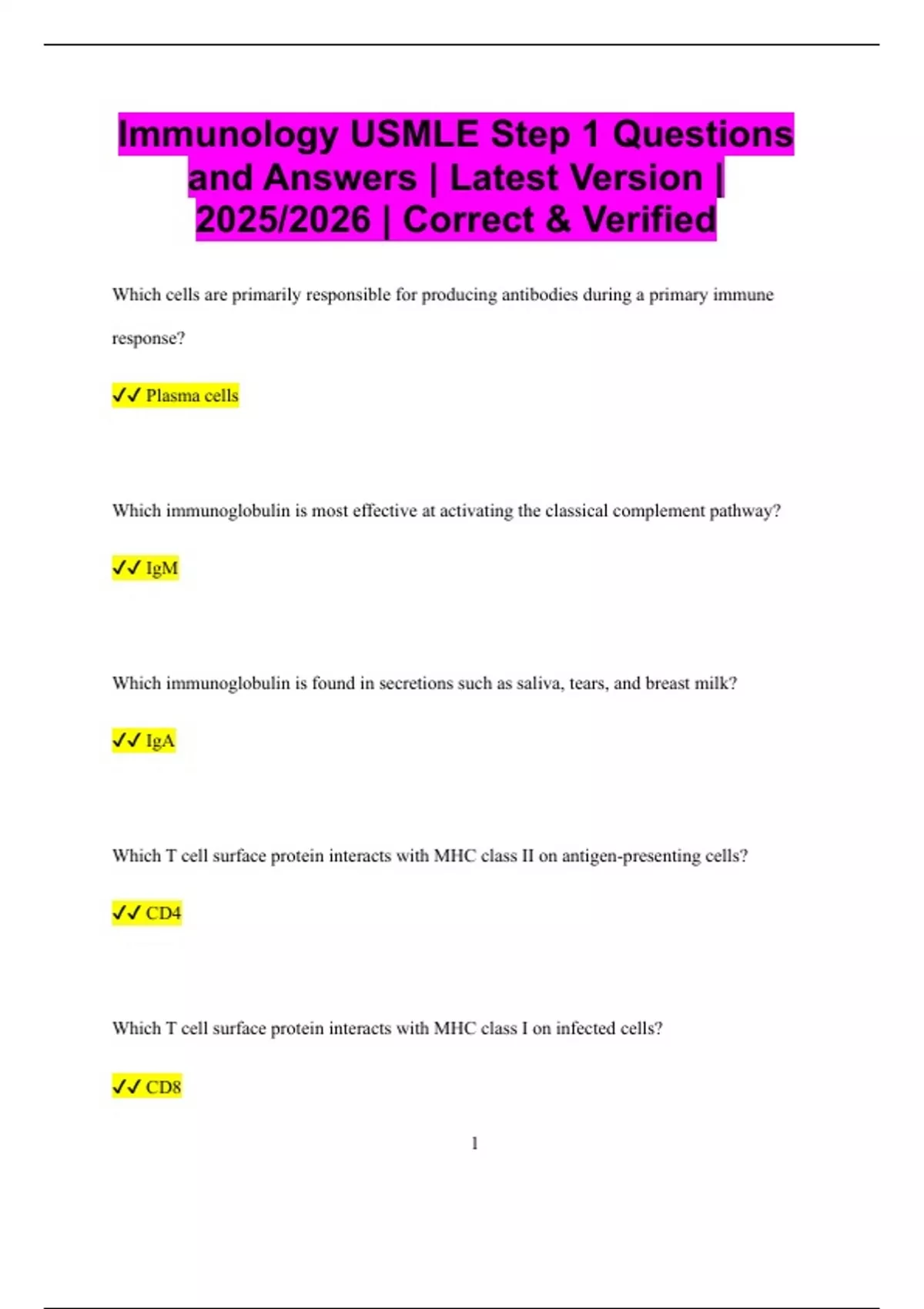 Immunology USMLE Step 1 Questions and Answers | Latest Version | 2025/2026 | Correct & Verified

Which cells are primarily responsible for producing antibodies during a primary immune response?

✓✓ Plasma cells

Which immunoglobulin is most effective at activating the classical complement pathway?

✓✓ IgM

Which immunoglobulin is found in secretions such as saliva, tears, and breast milk?

✓✓ IgA

Which T cell surface protein interacts with MHC class II on antigen-presenting cells?

✓✓ CD4

Which T cell surface protein interacts with MHC class I on infected cells?

✓✓ CD8

1